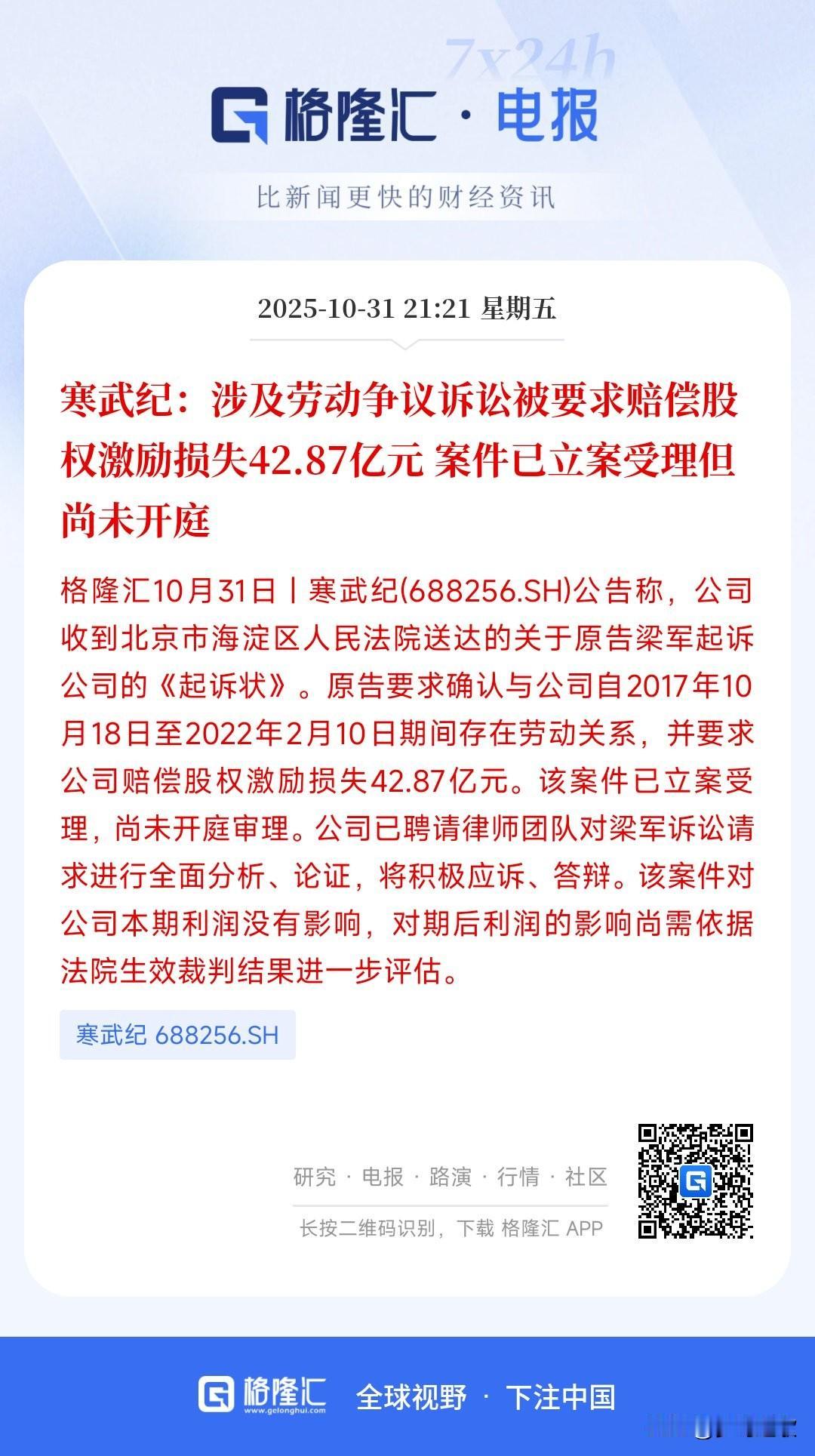 7x24h

格隆汇 · 电报

比新闻更快的财经资讯

2025-10-31 21:21 星期五

寒武纪：涉及劳动争议诉讼被要求赔偿股权激励损失42.87亿元 案件已立案受理但尚未开庭

格隆汇10月31日丨寒武纪(688256.SH)公告称，公司收到北京市海淀区人民法院送达的关于原告梁军起诉公司的《起诉状》。原告要求确认与公司自2017年10月18日至2022年2月10日期间存在劳动关系，并要求公司赔偿股权激励损失42.87亿元。该案件已立案受理，尚未开庭审理。公司已聘请律师团队对梁军诉讼请求进行全面分析、论证，将积极应诉、答辩。该案件对公司本期利润没有影响，对期后利润的影响尚需依据法院生效裁判结果进一步评估。

寒武纪 688256.SH

研究 · 电报 · 路演 · 行情 · 社区

长按二维码识别，下载 格隆汇 APP

格隆汇 www.gelonghui.com 全球视野 · 下注中国